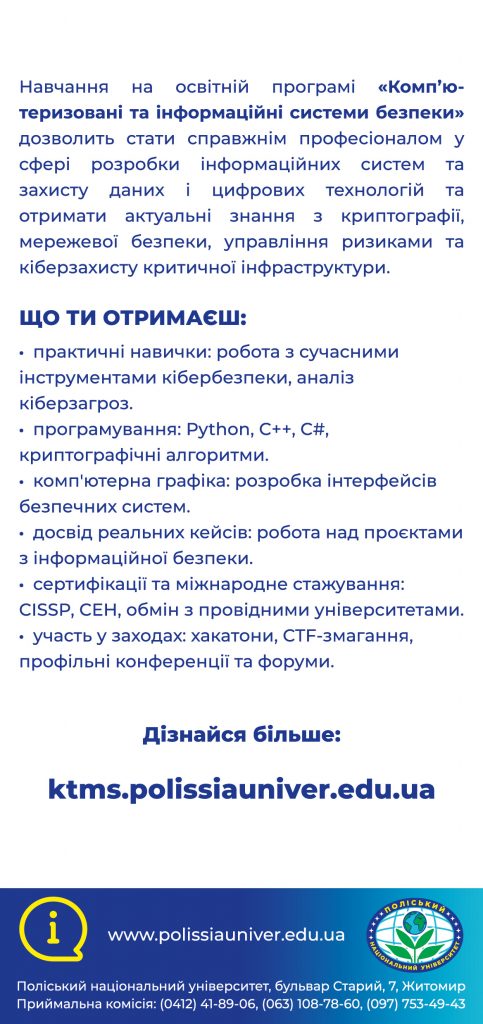 Навчання на освітній програмі «Комп'ютеризовані та інформаційні системи безпеки» дозволить стати справжнім професіоналом у сфері розробки інформаційних систем та захисту даних і цифрових технологій та отримати актуальні знання з криптографії, мережевої безпеки, управління ризиками та кіберзахисту критичної інфраструктури.

ЩО ТИ ОТРИМАЄШ:

• практичні навички: робота з сучасними інструментами кібербезпеки, аналіз кіберзагроз.
• програмування: Python, C++, C#, криптографічні алгоритми.
• комп'ютерна графіка: розробка інтерфейсів безпечних систем.
• досвід реальних кейсів: робота над проєктами з інформаційної безпеки.
• сертифікації та міжнародне стажування: CISSP, CEH, обмін з провідними університетами.
• участь у заходах: хакатони, CTF-змагання, профільні конференції та форуми.

Дізнайся більше:

ktms.polissiauniver.edu.ua

www.polissiauniver.edu.ua

ПОЛІСЬКИЙ НАЦІОНАЛЬНИЙ УНІВЕРСИТЕТ

Поліський національний університет, бульвар Старий, 7, Житомир
Приймальна комісія: (0412) 41-89-06, (063) 108-78-60, (097) 753-49-43